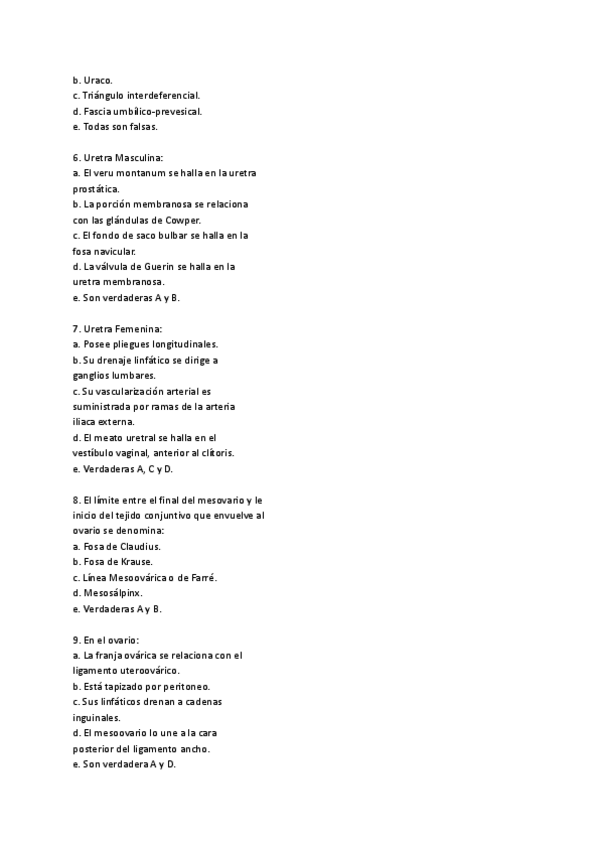 b. Uraco.
c. Triángulo interdeferencial.
d. Fascia umbilico-prevesical.
e. Todas son falsas.

6. Uretra Masculina:
a. El veru montanum se halla en la uretra prostática.
b. La porción membranosa se relaciona con las glándulas de Cowper.
c. El fondo de saco bulbar se halla en la fosa navicular.
d. La válvula de Guerin se halla en la uretra membranosa.
e. Son verdaderas A y B.

7. Uretra Femenina:
a. Posee pliegues longitudinales.
b. Su drenaje linfático se dirige a ganglios lumbares.
c. Su vascularización arterial es suministrada por ramas de la arteria iliaca externa.
d. El meato uretral se halla en el vestíbulo vaginal, anterior al clítoris.
e. Verdaderas A, C y D.

8. El límite entre el final del mesovario y le inicio del tejido conjuntivo que envuelve al ovario se denomina:
a. Fosa de Claudius.
b. Fosa de Krause.
c. Línea Mesoovárica o de Farré.
d. Mesosálpinx.
e. Verdaderas A y B.

9. En el ovario:
a. La franja ovárica se relaciona con el ligamento uteroovárico.
b. Está tapizado por peritoneo.
c. Sus linfáticos drenan a cadenas inguinales.
d. El mesoovario lo une a la cara posterior del ligamento ancho.
e. Son verdadera A y D.